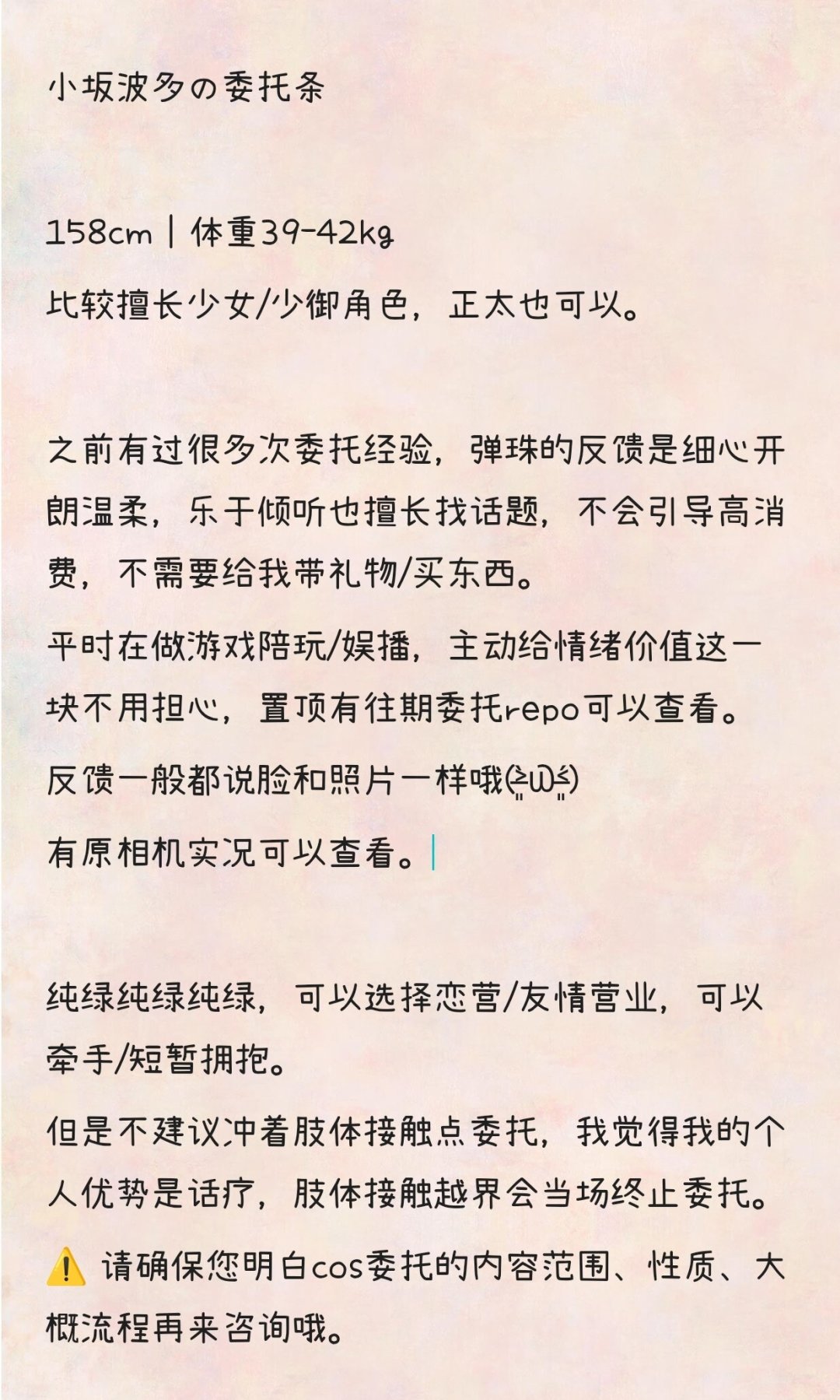 小坂波多の委托条

158cm | 体重39-42kg

比较擅长少女/少御角色，正太也可以。

之前有过很多次委托经验，弹珠的反馈是细心开朗温柔，乐于倾听也擅长找话题，不会引导高消费，不需要给我带礼物/买东西。

平时在做游戏陪玩/娱播，主动给情绪价值这一块不用担心，置顶有往期委托repo可以查看。

反馈一般都说脸和照片一样哦(≧ω≦)

有原相机实况可以查看。

纯绿纯绿纯绿，可以选择恋营/友情营业，可以牵手/短暂拥抱。

但是不建议冲着肢体接触点委托，我觉得我的个人优势是话疗，肢体接触越界会当场终止委托。

⚠️ 请确保您明白cos委托的内容范围、性质、大概流程再来咨询哦。